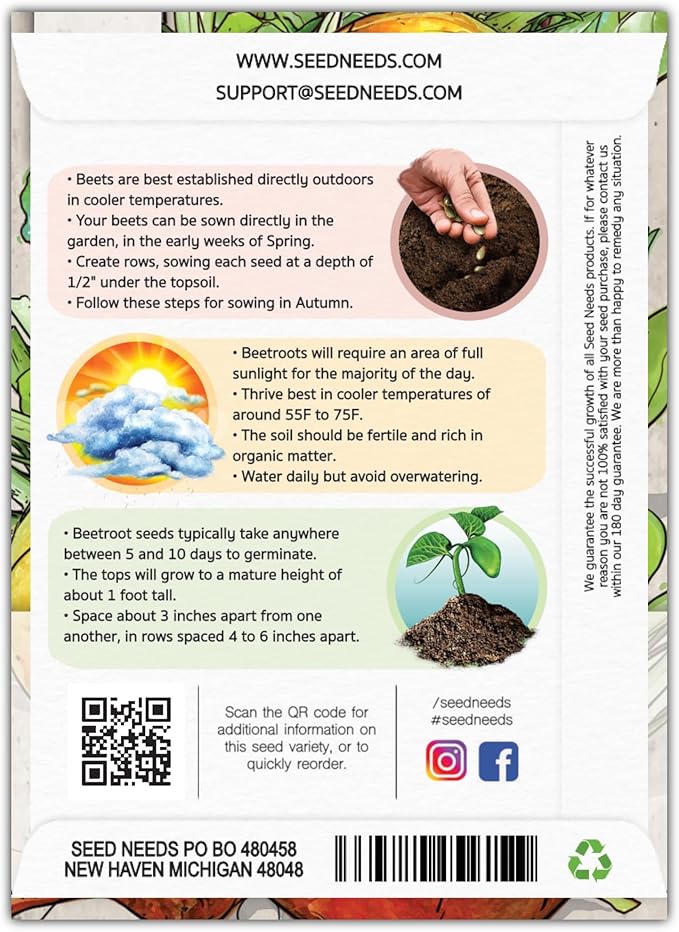 WWW.SEEDNEEDS.COM
SUPPORT@SEEDNEEDS.COM

• Beets are best established directly outdoors in cooler temperatures.
• Your beets can be sown directly in the garden, in the early weeks of Spring.
• Create rows, sowing each seed at a depth of 1/2" under the topsoil.
• Follow these steps for sowing in Autumn.

• Beetroots will require an area of full sunlight for the majority of the day.
• Thrive best in cooler temperatures of around 55F to 75F.
• The soil should be fertile and rich in organic matter.
• Water daily but avoid overwatering.

• Beetroot seeds typically take anywhere between 5 and 10 days to germinate.
• The tops will grow to a mature height of about 1 foot tall.
• Space about 3 inches apart from one another, in rows spaced 4 to 6 inches apart.

We guarantee the successful growth of all Seed Needs products. If for whatever reason you are not 100% satisfied with your seed purchase, please contact us within our 180 day guarantee. We are more than happy to remedy any situation.

Scan the QR code for additional information on this seed variety, or to quickly reorder.

/seedneeds
#seedneeds

SEED NEEDS PO BO 480458
NEW HAVEN MICHIGAN 48048